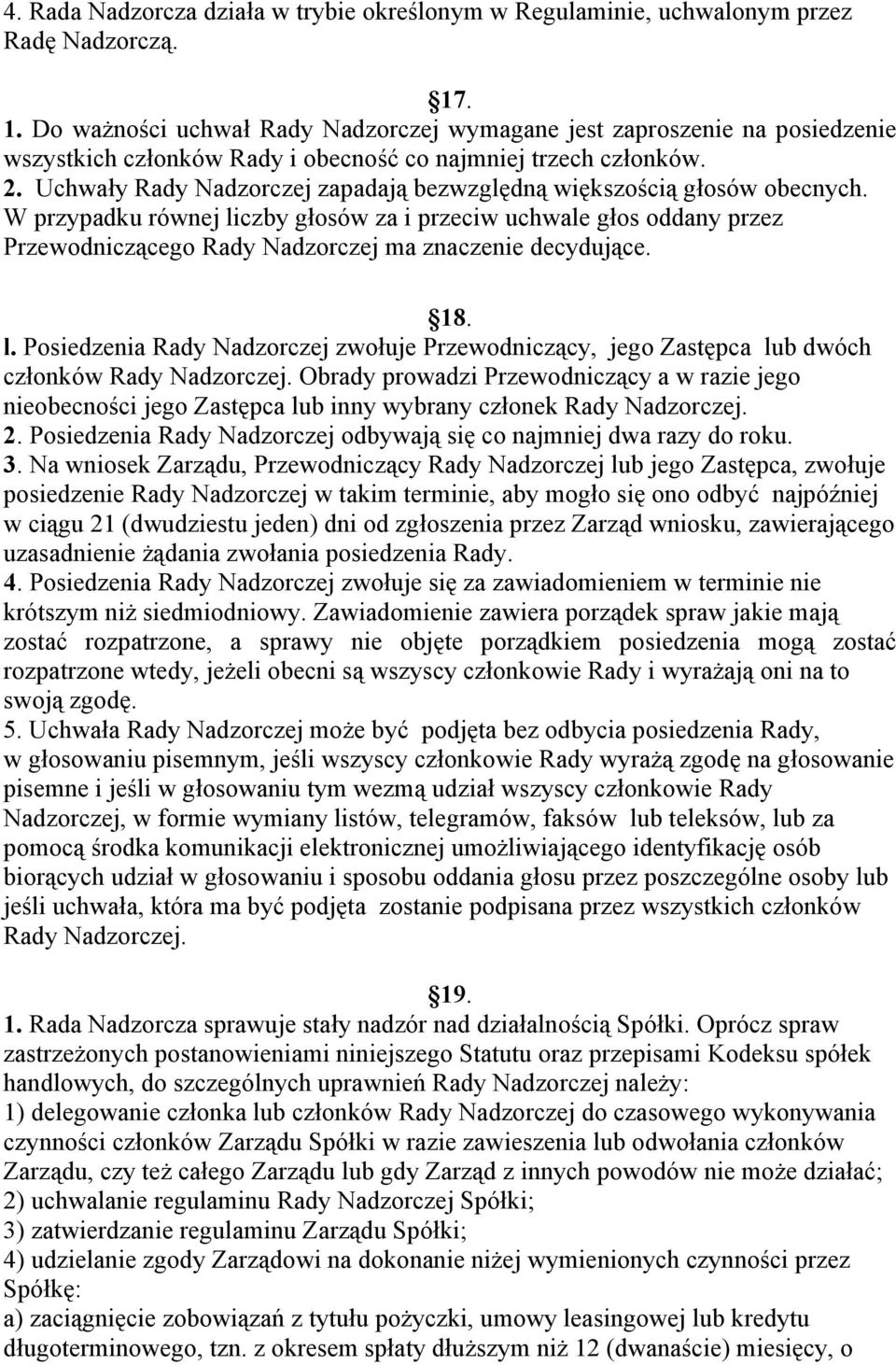 4. Rada Nadzorcza działa w trybie określonym w Regulaminie, uchwalonym przez Radę Nadzorczą.

17.
1. Do ważności uchwał Rady Nadzorczej wymagane jest zaproszenie na posiedzenie wszystkich członków Rady i obecność co najmniej trzech członków.
2. Uchwały Rady Nadzorczej zapadają bezwzględną większością głosów obecnych. W przypadku równej liczby głosów za i przeciw uchwale głos oddany przez Przewodniczącego Rady Nadzorczej ma znaczenie decydujące.

18.
l. Posiedzenia Rady Nadzorczej zwołuje Przewodniczący, jego Zastępca lub dwóch członków Rady Nadzorczej. Obrady prowadzi Przewodniczący a w razie jego nieobecności jego Zastępca lub inny wybrany członek Rady Nadzorczej.
2. Posiedzenia Rady Nadzorczej odbywają się co najmniej dwa razy do roku.
3. Na wniosek Zarządu, Przewodniczący Rady Nadzorczej lub jego Zastępca, zwołuje posiedzenie Rady Nadzorczej w takim terminie, aby mogło się ono odbyć najpóźniej w ciągu 21 (dwudziestu jeden) dni od zgłoszenia przez Zarząd wniosku, zawierającego uzasadnienie żądania zwołania posiedzenia Rady.
4. Posiedzenia Rady Nadzorczej zwołuje się za zawiadomieniem w terminie nie krótszym niż siedmiodniowy. Zawiadomienie zawiera porządek spraw jakie mają zostać rozpatrzone, a sprawy nie objęte porządkiem posiedzenia mogą zostać rozpatrzone wtedy, jeżeli obecni są wszyscy członkowie Rady i wyrażają oni na to swoją zgodę.
5. Uchwała Rady Nadzorczej może być podjęta bez odbycia posiedzenia Rady, w głosowaniu pisemnym, jeśli wszyscy członkowie Rady wyrażą zgodę na głosowanie pisemne i jeśli w głosowaniu tym wezmą udział wszyscy członkowie Rady Nadzorczej, w formie wymiany listów, telegramów, faksów lub teleksów, lub za pomocą środka komunikacji elektronicznej umożliwiającego identyfikację osób biorących udział w głosowaniu i sposobu oddania głosu przez poszczególne osoby lub jeśli uchwała, która ma być podjęta zostanie podpisana przez wszystkich członków Rady Nadzorczej.

19.
1. Rada Nadzorcza sprawuje stały nadzór nad działalnością Spółki. Oprócz spraw zastrzeżonych postanowieniami niniejszego Statutu oraz przepisami Kodeksu spółek handlowych, do szczególnych uprawnień Rady Nadzorczej należy:
1) delegowanie członka lub członków Rady Nadzorczej do czasowego wykonywania czynności członków Zarządu Spółki w razie zawieszenia lub odwołania członków Zarządu, czy też całego Zarządu lub gdy Zarząd z innych powodów nie może działać;
2) uchwalanie regulaminu Rady Nadzorczej Spółki;
3) zatwierdzanie regulaminu Zarządu Spółki;
4) udzielanie zgody Zarządowi na dokonanie niżej wymienionych czynności przez Spółkę:
a) zaciągnięcie zobowiązań z tytułu pożyczki, umowy leasingowej lub kredytu długoterminowego, tzn. z okresem spłaty dłuższym niż 12 (dwanaście) miesięcy, o